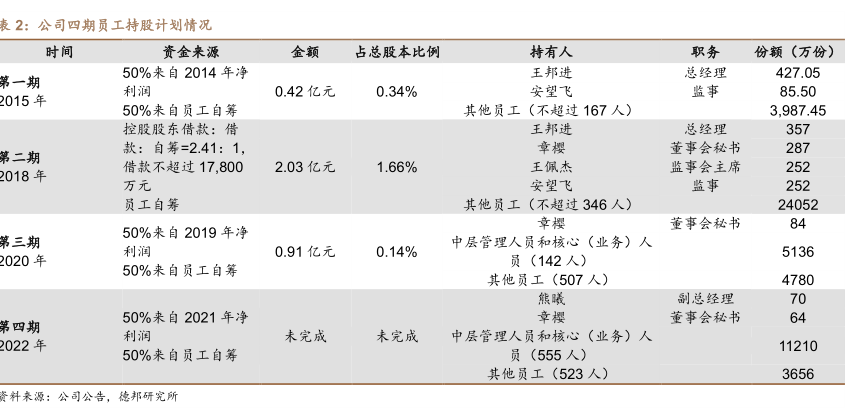 表 2：公司四期员工持股计划情况

| 时间 | 资金来源 | 金额 | 占总股本比例 | 持有人 | 职务 | 份额（万份） |
|---|---|---|---|---|---|---|
| 第一期 2015 年 | 50%来自 2014 年净利润 50%来自员工自筹 | 0.42 亿元 | 0.34% | 王邦进 | 总经理 | 427.05 |
| | | | | 安望飞 | 监事 | 85.50 |
| | | | | 其他员工（不超过 167 人） | | 3,987.45 |
| 第二期 2018 年 | 控股股东借款：借款：自筹=2.41：1，借款不超过 17,800 万元 员工自筹 | 2.03 亿元 | 1.66% | 王邦进 | 总经理 | 357 |
| | | | | 章樱 | 董事会秘书 | 287 |
| | | | | 王佩杰 | 监事会主席 | 252 |
| | | | | 安望飞 | 监事 | 252 |
| | | | | 其他员工（不超过 346 人） | | 24052 |
| 第三期 2020 年 | 50%来自 2019 年净利润 50%来自员工自筹 | 0.91 亿元 | 0.14% | 章樱 | 董事会秘书 | 84 |
| | | | | 中层管理人员和核心（业务）人员（142 人） | | 5136 |
| | | | | 其他员工（507 人） | | 4780 |
| 第四期 2022 年 | 50%来自 2021 年净利润 50%来自员工自筹 | 未完成 | 未完成 | 熊曦 | 副总经理 | 70 |
| | | | | 章樱 | 董事会秘书 | 64 |
| | | | | 中层管理人员和核心（业务）人员（555 人） | | 11210 |
| | | | | 其他员工（523 人） | | 3656 |

资料来源：公司公告，德邦研究所